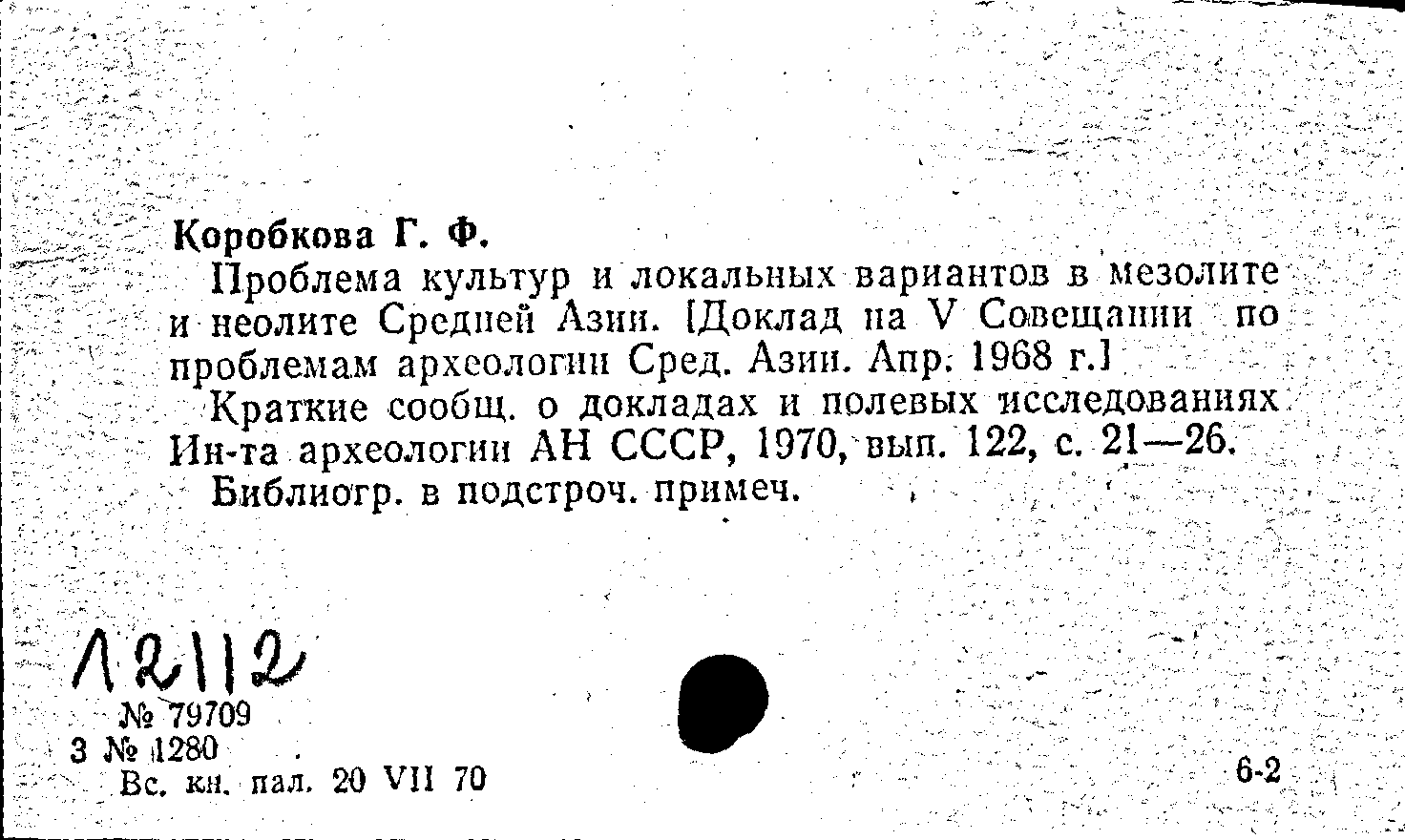 Коробкова Г. Ф.
Проблема культур и локальных вариантов в мезолите и неолите Средней Азии. [Доклад на V Совещании по проблемам археологии Сред. Азии. Апр. 1968 г.]
Краткие сообщ. о докладах и полевых исследованиях Ин-та археологии АН СССР, 1970, вып. 122, с. 21—26.
Библиогр. в подстроч. примеч.

12112

№ 79709
3 № 1280
Вс. кн. пал. 20 VII 70

6-2